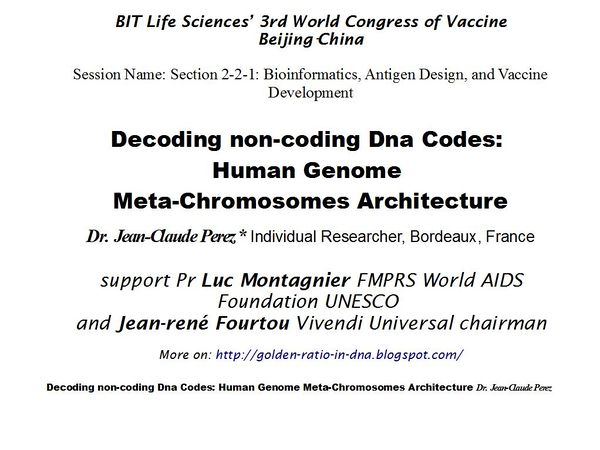 BIT Life Sciences' 3rd World Congress of Vaccine
Beijing-China

Session Name: Section 2-2-1: Bioinformatics, Antigen Design, and Vaccine Development

Decoding non-coding Dna Codes:
Human Genome
Meta-Chromosomes Architecture

Dr. Jean-Claude Perez,* Individual Researcher, Bordeaux, France

support Pr Luc Montagnier FMPRS World AIDS Foundation UNESCO
and Jean-rené Fourtou Vivendi Universal chairman

More on: http://golden-ratio-in-dna.blogspot.com/

Decoding non-coding Dna Codes: Human Genome Meta-Chromosomes Architecture Dr. Jean-Claude Perez